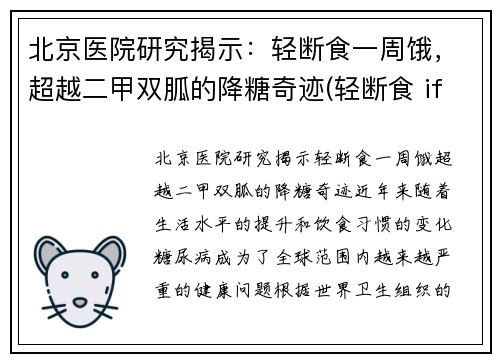 北京医院研究揭示：轻断食一周饿，超越二甲双胍的降糖奇迹(轻断食 if

北京医院研究揭示轻断食一周饿超越二甲双胍的降糖奇迹近年来随着生活水平的提升和饮食习惯的变化糖尿病成为了全球范围内越来越严重的健康问题根据世界卫生组织的